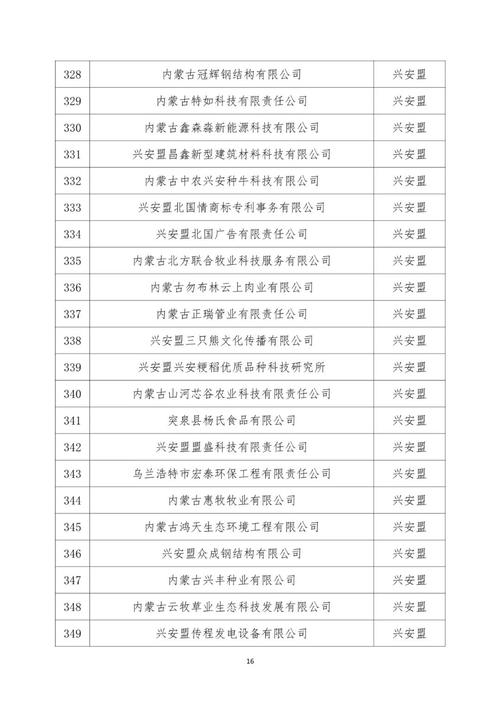 | 328 | 内蒙古冠辉钢结构有限公司 | 兴安盟 |
|---|---|---|
| 329 | 内蒙古特如科技有限责任公司 | 兴安盟 |
| 330 | 内蒙古鑫森淼新能源科技有限公司 | 兴安盟 |
| 331 | 兴安盟昌鑫新型建筑材料科技有限公司 | 兴安盟 |
| 332 | 内蒙古中农兴安种牛科技有限公司 | 兴安盟 |
| 333 | 兴安盟北国情商标专利事务有限公司 | 兴安盟 |
| 334 | 兴安盟北国广告有限责任公司 | 兴安盟 |
| 335 | 内蒙古北方联合牧业科技服务有限公司 | 兴安盟 |
| 336 | 内蒙古勿布林云上肉业有限公司 | 兴安盟 |
| 337 | 内蒙古正瑞管业有限责任公司 | 兴安盟 |
| 338 | 兴安盟三只熊文化传播有限公司 | 兴安盟 |
| 339 | 兴安盟兴安粳稻优质品种科技研究所 | 兴安盟 |
| 340 | 内蒙古山河芯谷农业科技有限责任公司 | 兴安盟 |
| 341 | 突泉县杨氏食品有限公司 | 兴安盟 |
| 342 | 兴安盟盟盛科技有限责任公司 | 兴安盟 |
| 343 | 乌兰浩特市宏泰环保工程有限责任公司 | 兴安盟 |
| 344 | 内蒙古惠牧牧业有限公司 | 兴安盟 |
| 345 | 内蒙古鸿天生态环境工程有限公司 | 兴安盟 |
| 346 | 兴安盟众成钢结构有限公司 | 兴安盟 |
| 347 | 内蒙古兴丰种业有限公司 | 兴安盟 |
| 348 | 内蒙古云牧草业生态科技发展有限公司 | 兴安盟 |
| 349 | 兴安盟传程发电设备有限公司 | 兴安盟 |

16